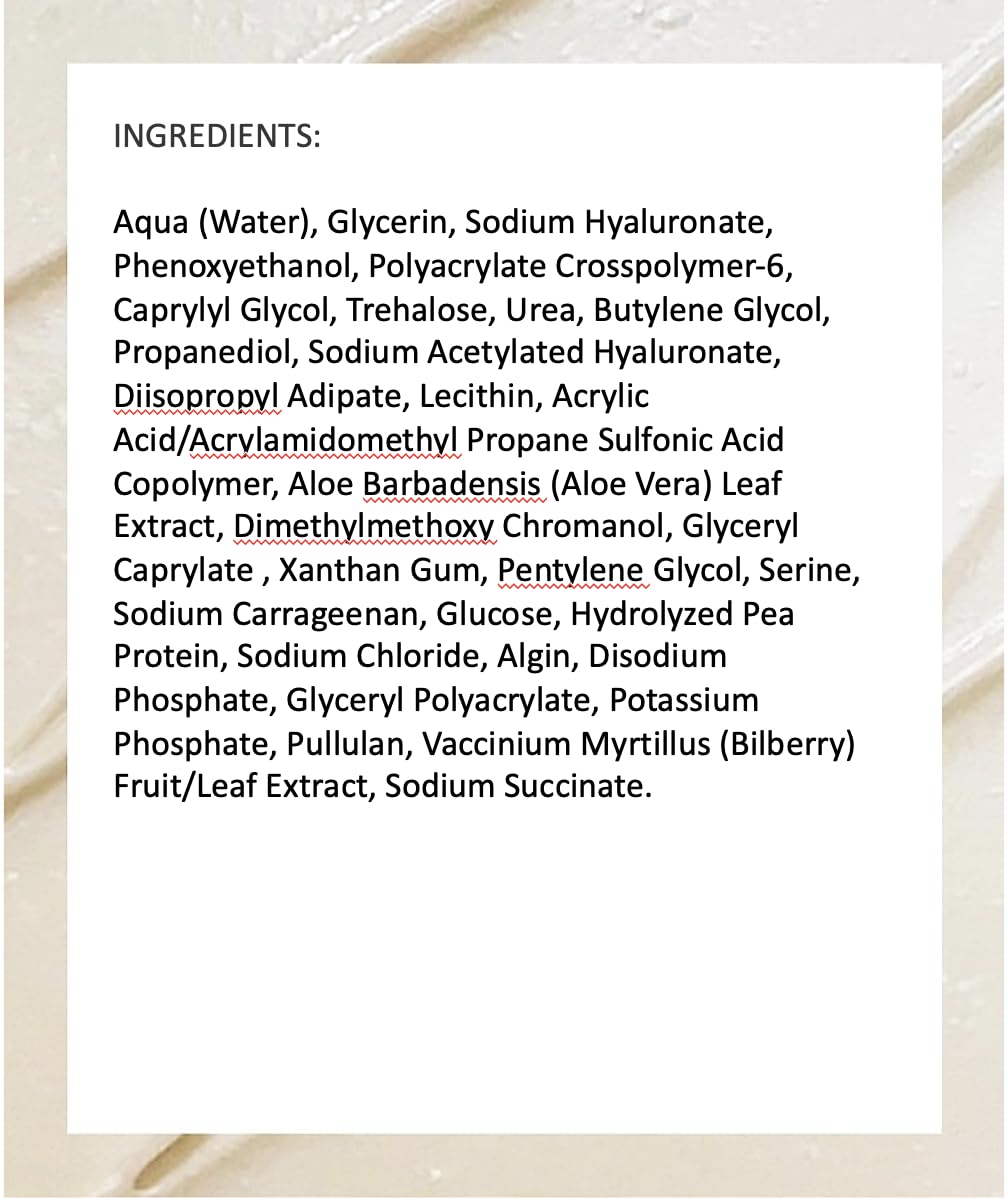 INGREDIENTS:

Aqua (Water), Glycerin, Sodium Hyaluronate, Phenoxyethanol, Polyacrylate Crosspolymer-6, Caprylyl Glycol, Trehalose, Urea, Butylene Glycol, Propanediol, Sodium Acetylated Hyaluronate, Diisopropyl Adipate, Lecithin, Acrylic Acid/Acrylamidomethyl Propane Sulfonic Acid Copolymer, Aloe Barbadensis (Aloe Vera) Leaf Extract, Dimethylmethoxy Chromanol, Glyceryl Caprylate , Xanthan Gum, Pentylene Glycol, Serine, Sodium Carrageenan, Glucose, Hydrolyzed Pea Protein, Sodium Chloride, Algin, Disodium Phosphate, Glyceryl Polyacrylate, Potassium Phosphate, Pullulan, Vaccinium Myrtillus (Bilberry) Fruit/Leaf Extract, Sodium Succinate.